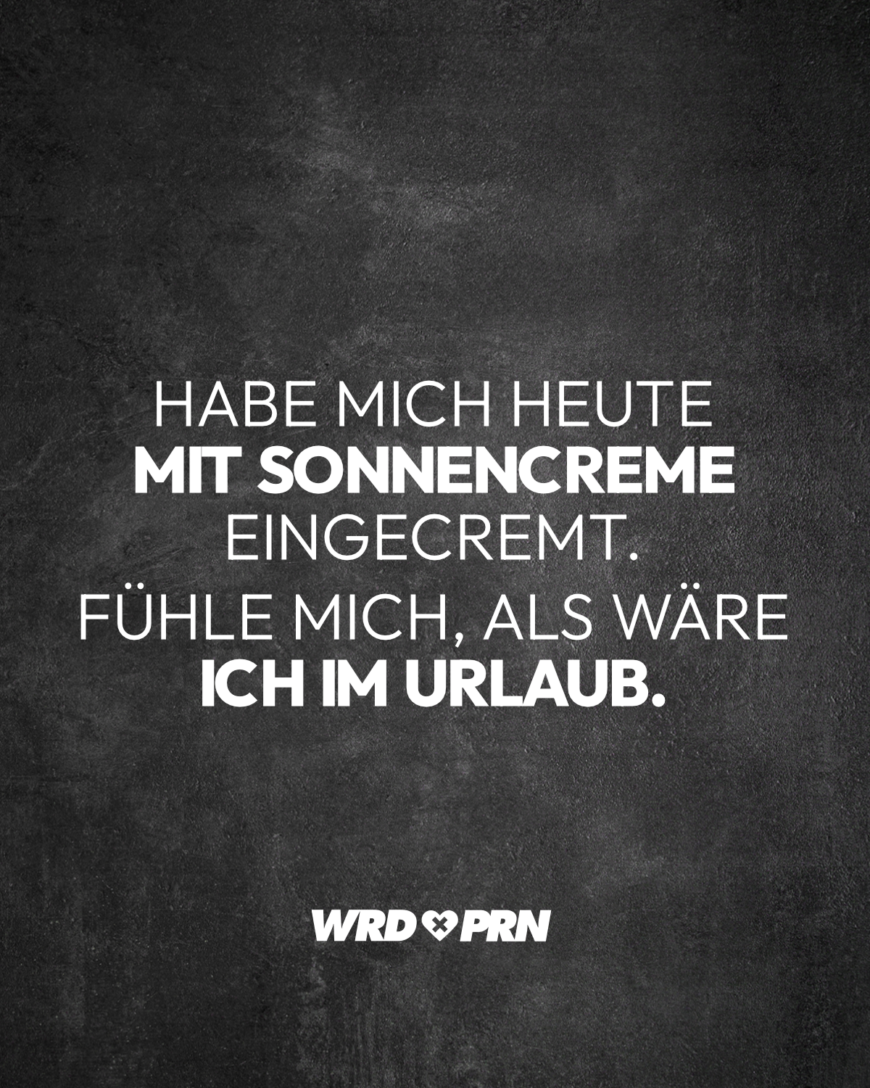 HABE MICH HEUTE MIT SONNENCREME EINGECREMT.

FÜHLE MICH, ALS WÄRE ICH IM URLAUB.

WRD PRN